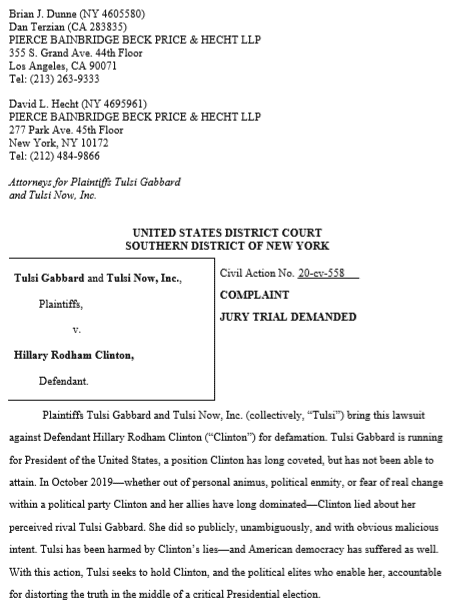 Brian J. Dunne (NY 4605580)
Dan Terzian (CA 283835)
PIERCE BAINBRIDGE BECK PRICE & HECHT LLP
355 S. Grand Ave. 44th Floor
Los Angeles, CA 90071
Tel: (213) 263-9333

David L. Hecht (NY 4695961)
PIERCE BAINBRIDGE BECK PRICE & HECHT LLP
277 Park Ave. 45th Floor
New York, NY 10172
Tel: (212) 484-9866

Attorneys for Plaintiffs Tulsi Gabbard and Tulsi Now, Inc.

UNITED STATES DISTRICT COURT
SOUTHERN DISTRICT OF NEW YORK

Tulsi Gabbard and Tulsi Now, Inc.,

Plaintiffs,

v.

Hillary Rodham Clinton,

Defendant.

Civil Action No. 20-cv-558

COMPLAINT

JURY TRIAL DEMANDED

Plaintiffs Tulsi Gabbard and Tulsi Now, Inc. (collectively, "Tulsi") bring this lawsuit against Defendant Hillary Rodham Clinton ("Clinton") for defamation. Tulsi Gabbard is running for President of the United States, a position Clinton has long coveted, but has not been able to attain. In October 2019—whether out of personal animus, political enmity, or fear of real change within a political party Clinton and her allies have long dominated—Clinton lied about her perceived rival Tulsi Gabbard. She did so publicly, unambiguously, and with obvious malicious intent. Tulsi has been harmed by Clinton's lies—and American democracy has suffered as well. With this action, Tulsi seeks to hold Clinton, and the political elites who enable her, accountable for distorting the truth in the middle of a critical Presidential election.